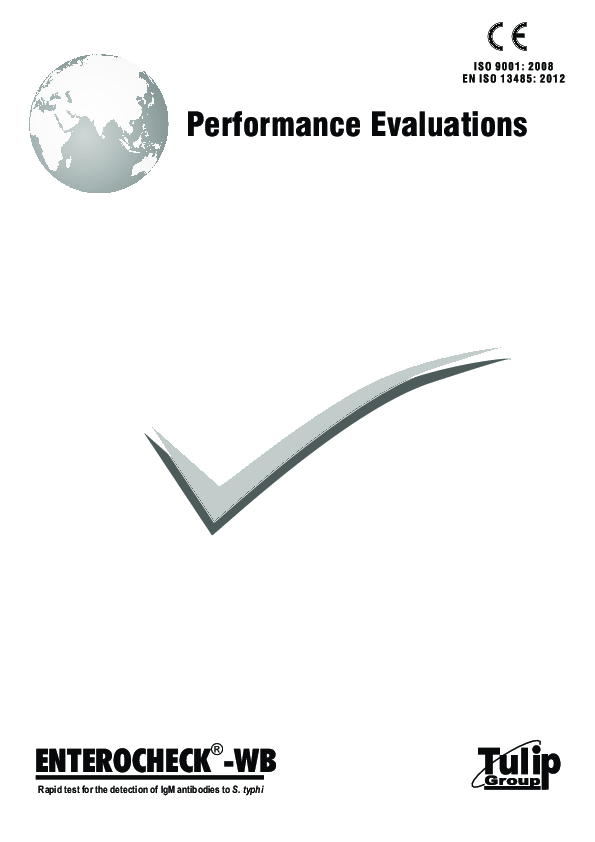 CE

ISO 9001: 2008
EN ISO 13485: 2012

Performance Evaluations

ENTEROCHECK®-WB
Rapid test for the detection of IgM antibodies to S. typhi

Tulip
Group